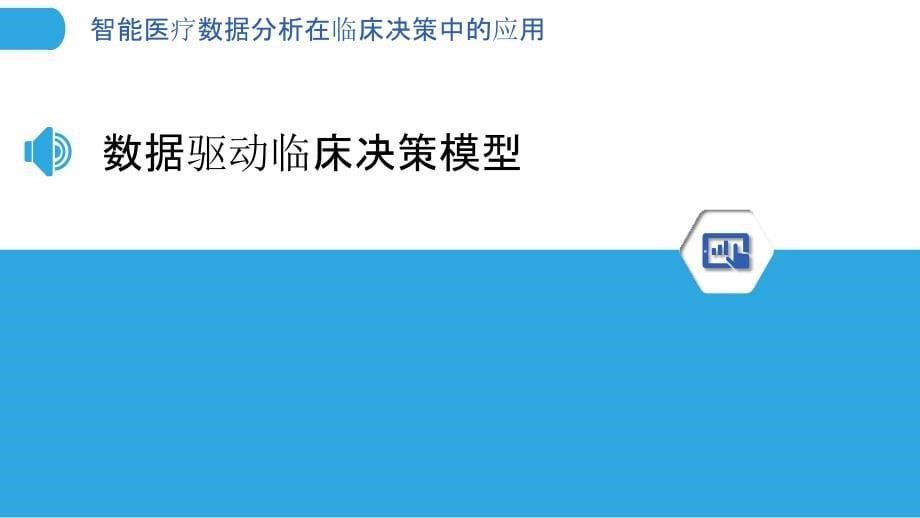 智能医疗数据分析在临床决策中的应用

数据驱动临床决策模型